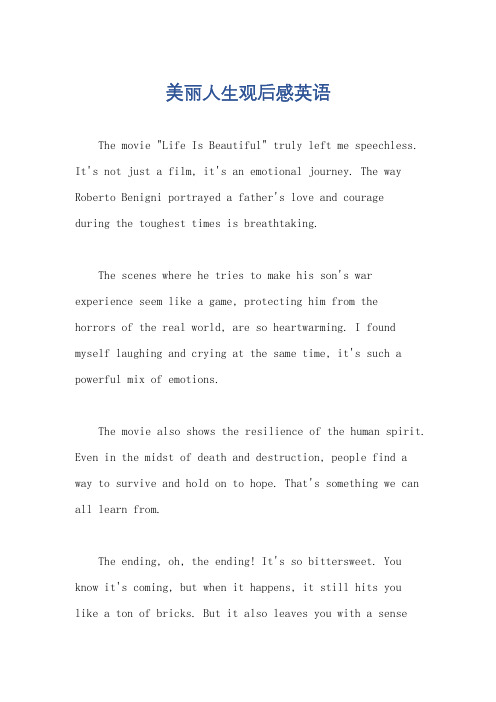 美丽人生观后感英语

The movie "Life Is Beautiful" truly left me speechless. It's not just a film, it's an emotional journey. The way Roberto Benigni portrayed a father's love and courage during the toughest times is breathtaking.

The scenes where he tries to make his son's war experience seem like a game, protecting him from the horrors of the real world, are so heartwarming. I found myself laughing and crying at the same time, it's such a powerful mix of emotions.

The movie also shows the resilience of the human spirit. Even in the midst of death and destruction, people find a way to survive and hold on to hope. That's something we can all learn from.

The ending, oh, the ending! It's so bittersweet. You know it's coming, but when it happens, it still hits you like a ton of bricks. But it also leaves you with a sense